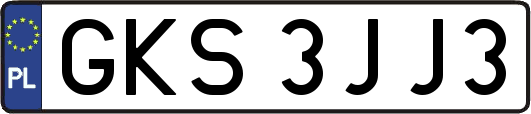 PL
GKS 3JJ3